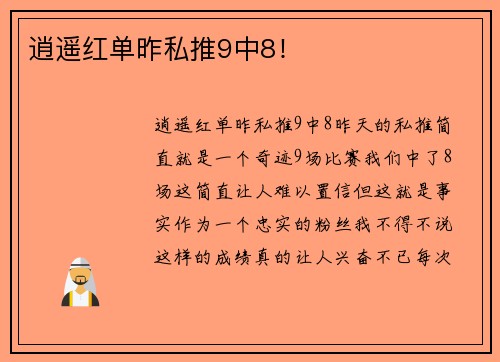 逍遥红单昨私推9中8！

逍遥红单昨私推9中8昨天的私推简直就是一个奇迹9场比赛我们中了8场这简直让人难以置信但这就是事实作为一个忠实的粉丝我不得不说这样的成绩真的让人兴奋不已每次